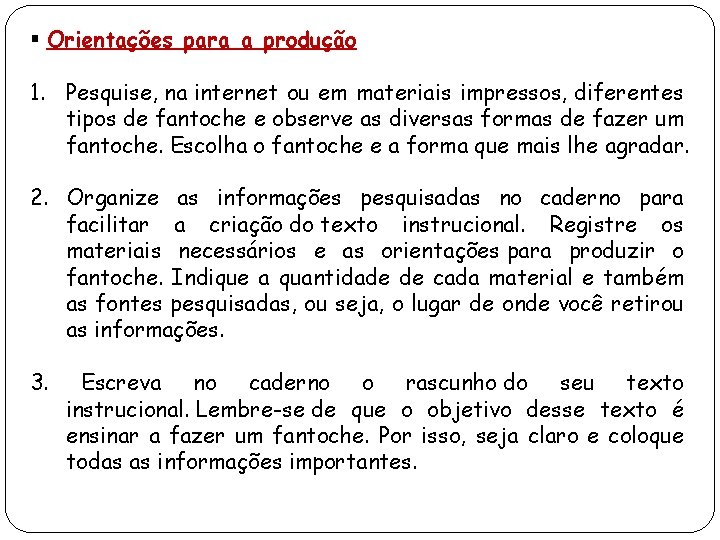 ▪ Orientações para a produção

1. Pesquise, na internet ou em materiais impressos, diferentes tipos de fantoche e observe as diversas formas de fazer um fantoche. Escolha o fantoche e a forma que mais lhe agradar.

2. Organize as informações pesquisadas no caderno para facilitar a criação do texto instrucional. Registre os materiais necessários e as orientações para produzir o fantoche. Indique a quantidade de cada material e também as fontes pesquisadas, ou seja, o lugar de onde você retirou as informações.

3. Escreva no caderno o rascunho do seu texto instrucional. Lembre-se de que o objetivo desse texto é ensinar a fazer um fantoche. Por isso, seja claro e coloque todas as informações importantes.